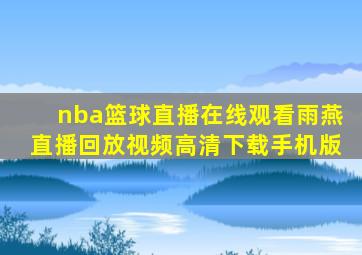 nba篮球直播在线观看雨燕直播回放视频高清下载手机版